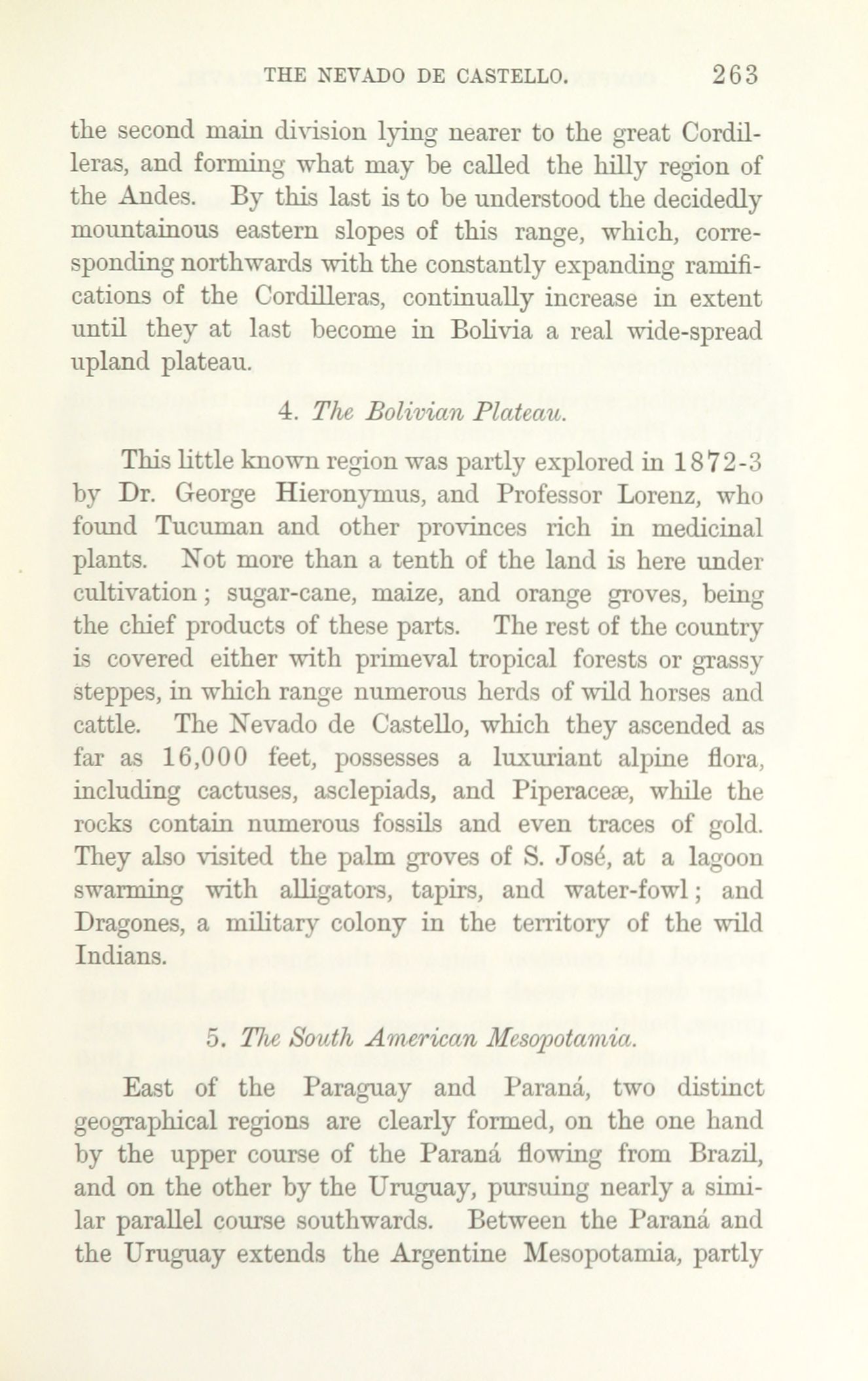 THE NEVADO DE CASTELLO. 263

the second main division lying nearer to the great Cordilleras, and forming what may be called the hilly region of the Andes. By this last is to be understood the decidedly mountainous eastern slopes of this range, which, corresponding northwards with the constantly expanding ramifications of the Cordilleras, continually increase in extent until they at last become in Bolivia a real wide-spread upland plateau.

4. The Bolivian Plateau.

This little known region was partly explored in 1872-3 by Dr. George Hieronymus, and Professor Lorenz, who found Tucuman and other provinces rich in medicinal plants. Not more than a tenth of the land is here under cultivation; sugar-cane, maize, and orange groves, being the chief products of these parts. The rest of the country is covered either with primeval tropical forests or grassy steppes, in which range numerous herds of wild horses and cattle. The Nevado de Castello, which they ascended as far as 16,000 feet, possesses a luxuriant alpine flora, including cactuses, asclepiads, and Piperaceæ, while the rocks contain numerous fossils and even traces of gold. They also visited the palm groves of S. José, at a lagoon swarming with alligators, tapirs, and water-fowl; and Dragones, a military colony in the territory of the wild Indians.

5. The South American Mesopotamia.

East of the Paraguay and Paraná, two distinct geographical regions are clearly formed, on the one hand by the upper course of the Paraná flowing from Brazil, and on the other by the Uruguay, pursuing nearly a similar parallel course southwards. Between the Paraná and the Uruguay extends the Argentine Mesopotamia, partly